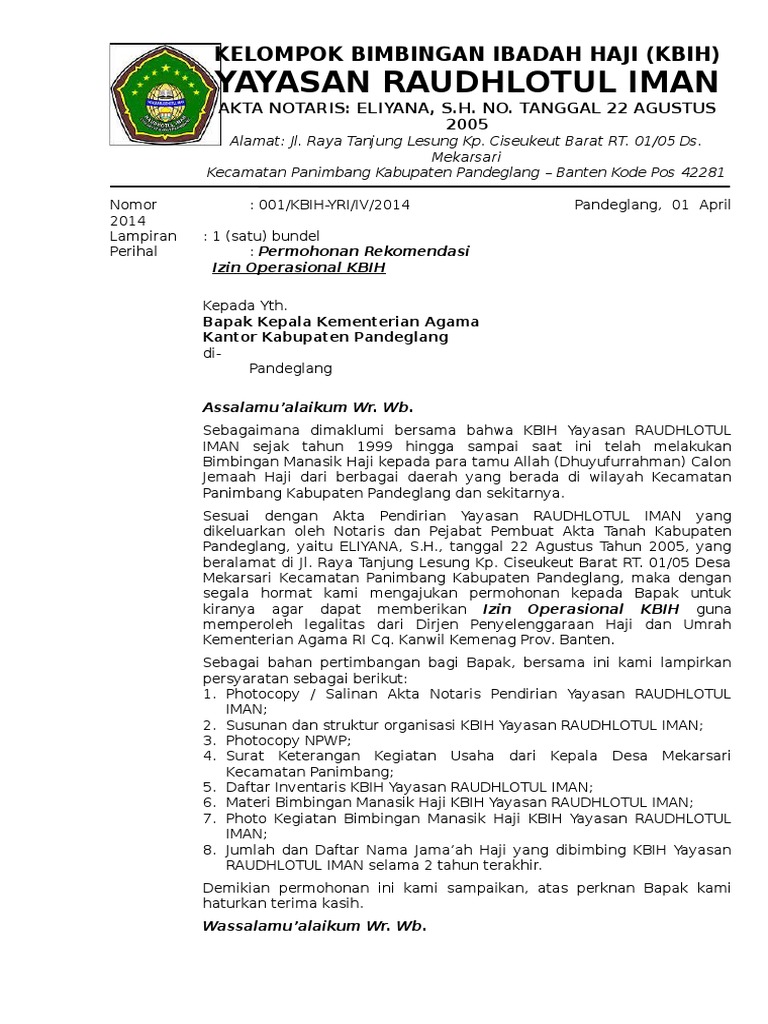 KELOMPOK BIMBINGAN IBADAH HAJI (KBIH)
YAYASAN RAUDHLOTUL IMAN
AKTA NOTARIS: ELIYANA, S.H. NO. TANGGAL 22 AGUSTUS 2005
Alamat: Jl. Raya Tanjung Lesung Kp. Ciseukeut Barat RT. 01/05 Ds. Mekarsari
Kecamatan Panimbang Kabupaten Pandeglang – Banten Kode Pos 42281

Nomor : 001/KBIH-YRI/IV/2014 Pandeglang, 01 April 2014
Lampiran : 1 (satu) bundel
Perihal : Permohonan Rekomendasi
Izin Operasional KBIH

Kepada Yth.
Bapak Kepala Kementerian Agama
Kantor Kabupaten Pandeglang
di-
Pandeglang

Assalamu'alaikum Wr. Wb.

Sebagaimana dimaklumi bersama bahwa KBIH Yayasan RAUDHLOTUL IMAN sejak tahun 1999 hingga sampai saat ini telah melakukan Bimbingan Manasik Haji kepada para tamu Allah (Dhuyufurrahman) Calon Jemaah Haji dari berbagai daerah yang berada di wilayah Kecamatan Panimbang Kabupaten Pandeglang dan sekitarnya.

Sesuai dengan Akta Pendirian Yayasan RAUDHLOTUL IMAN yang dikeluarkan oleh Notaris dan Pejabat Pembuat Akta Tanah Kabupaten Pandeglang, yaitu ELIYANA, S.H., tanggal 22 Agustus Tahun 2005, yang beralamat di Jl. Raya Tanjung Lesung Kp. Ciseukeut Barat RT. 01/05 Desa Mekarsari Kecamatan Panimbang Kabupaten Pandeglang, maka dengan segala hormat kami mengajukan permohonan kepada Bapak untuk kiranya agar dapat memberikan Izin Operasional KBIH guna memperoleh legalitas dari Dirjen Penyelenggaraan Haji dan Umrah Kementerian Agama RI Cq. Kanwil Kemenag Prov. Banten.

Sebagai bahan pertimbangan bagi Bapak, bersama ini kami lampirkan persyaratan sebagai berikut:
1. Photocopy / Salinan Akta Notaris Pendirian Yayasan RAUDHLOTUL IMAN;
2. Susunan dan struktur organisasi KBIH Yayasan RAUDHLOTUL IMAN;
3. Photocopy NPWP;
4. Surat Keterangan Kegiatan Usaha dari Kepala Desa Mekarsari Kecamatan Panimbang;
5. Daftar Inventaris KBIH Yayasan RAUDHLOTUL IMAN;
6. Materi Bimbingan Manasik Haji KBIH Yayasan RAUDHLOTUL IMAN;
7. Photo Kegiatan Bimbingan Manasik Haji KBIH Yayasan RAUDHLOTUL IMAN;
8. Jumlah dan Daftar Nama Jama'ah Haji yang dibimbing KBIH Yayasan RAUDHLOTUL IMAN selama 2 tahun terakhir.

Demikian permohonan ini kami sampaikan, atas perknan Bapak kami haturkan terima kasih.

Wassalamu'alaikum Wr. Wb.